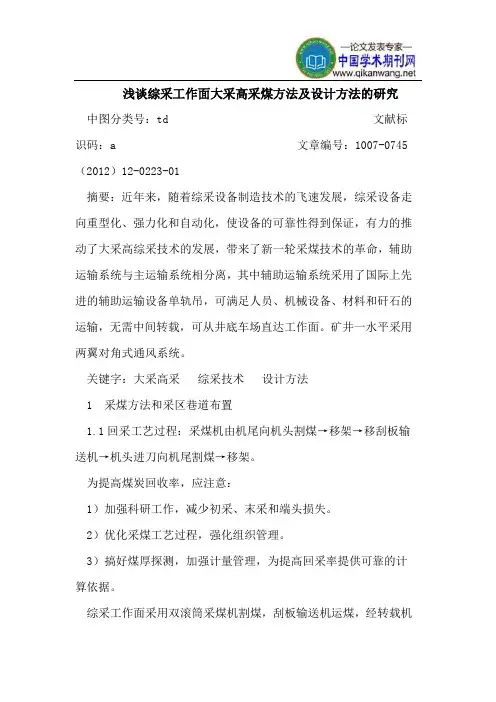 —论文发表专家—
中国学术期刊网
www.qikanwang.net

浅谈综采工作面大采高采煤方法及设计方法的研究

中图分类号：td 文献标识码：a 文章编号：1007-0745（2012）12-0223-01

摘要：近年来，随着综采设备制造技术的飞速发展，综采设备走向重型化、强力化和自动化，使设备的可靠性得到保证，有力的推动了大采高综采技术的发展，带来了新一轮采煤技术的革命，辅助运输系统与主运输系统相分离，其中辅助运输系统采用了国际上先进的辅助运输设备单轨吊，可满足人员、机械设备、材料和矸石的运输，无需中间转载，可从井底车场直达工作面。矿井一水平采用两翼对角式通风系统。

关键字：大采高采 综采技术 设计方法

1 采煤方法和采区巷道布置

1.1 回采工艺过程：采煤机由机尾向机头割煤→移架→移刮板输送机→机头进刀向机尾割煤→移架。

为提高煤炭回收率，应注意：

1）加强科研工作，减少初采、末采和端头损失。

2）优化采煤工艺过程，强化组织管理。

3）搞好煤厚探测，加强计量管理，为提高回采率提供可靠的计算依据。

综采工作面采用双滚筒采煤机割煤，刮板输送机运煤，经转载机